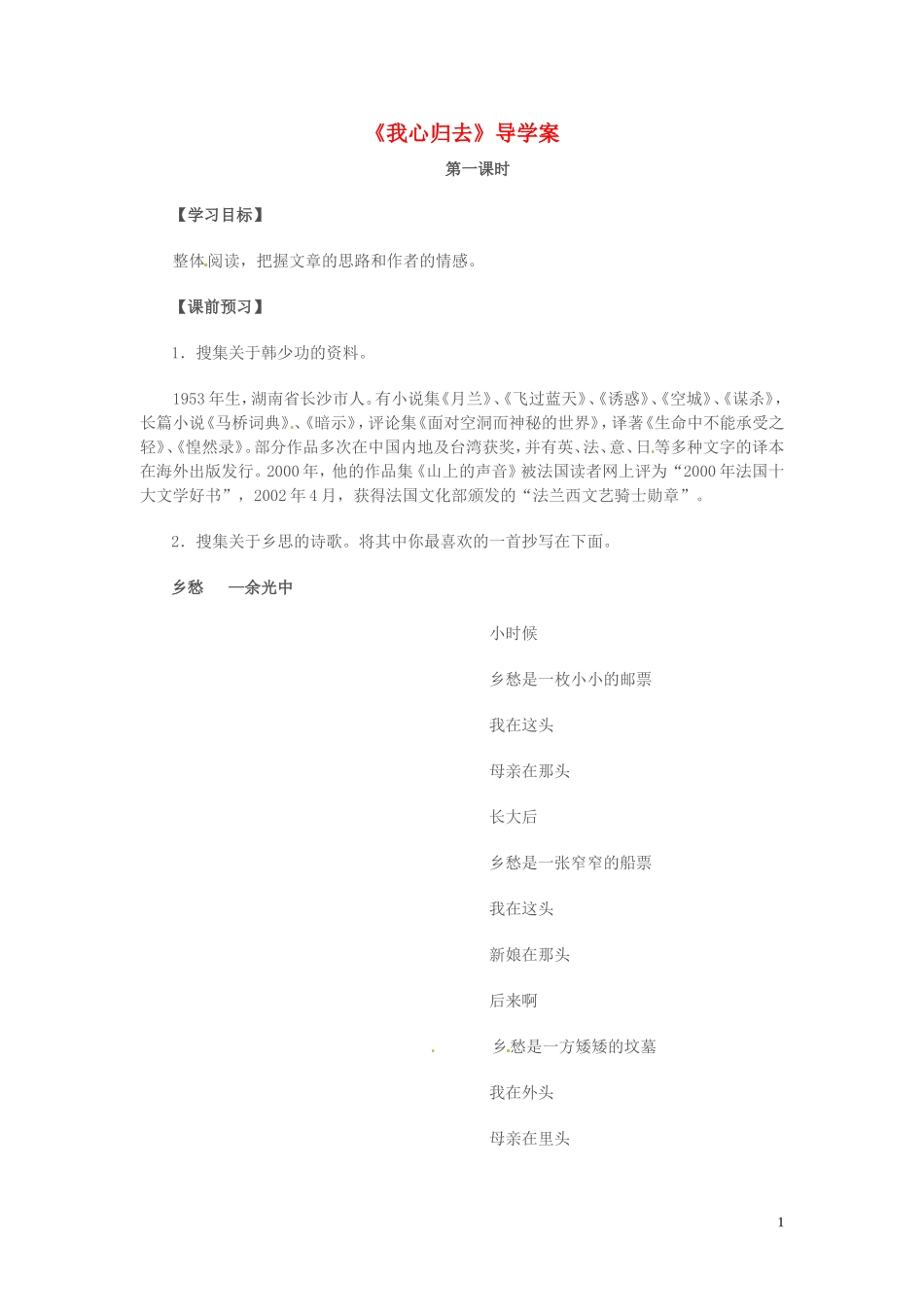 《我心归去》导学案

第一课时

【学习目标】

整体阅读，把握文章的思路和作者的情感。

【课前预习】

1．搜集关于韩少功的资料。

1953年生，湖南省长沙市人。有小说集《月兰》、《飞过蓝天》、《诱惑》、《空城》、《谋杀》，长篇小说《马桥词典》、《暗示》，评论集《面对空洞而神秘的世界》，译著《生命中不能承受之轻》、《惶然录》。部分作品多次在中国内地及台湾获奖，并有英、法、意、日等多种文字的译本在海外出版发行。2000年，他的作品集《山上的声音》被法国读者网上评为“2000年法国十大文学好书”，2002年4月，获得法国文化部颁发的“法兰西文艺骑士勋章”。

2．搜集关于乡思的诗歌。将其中你最喜欢的一首抄写在下面。

乡愁　—余光中

小时候

乡愁是一枚小小的邮票

我在这头

母亲在那头

长大后

乡愁是一张窄窄的船票

我在这头

新娘在那头

后来啊

乡愁是一方矮矮的坟墓

我在外头

母亲在里头

1